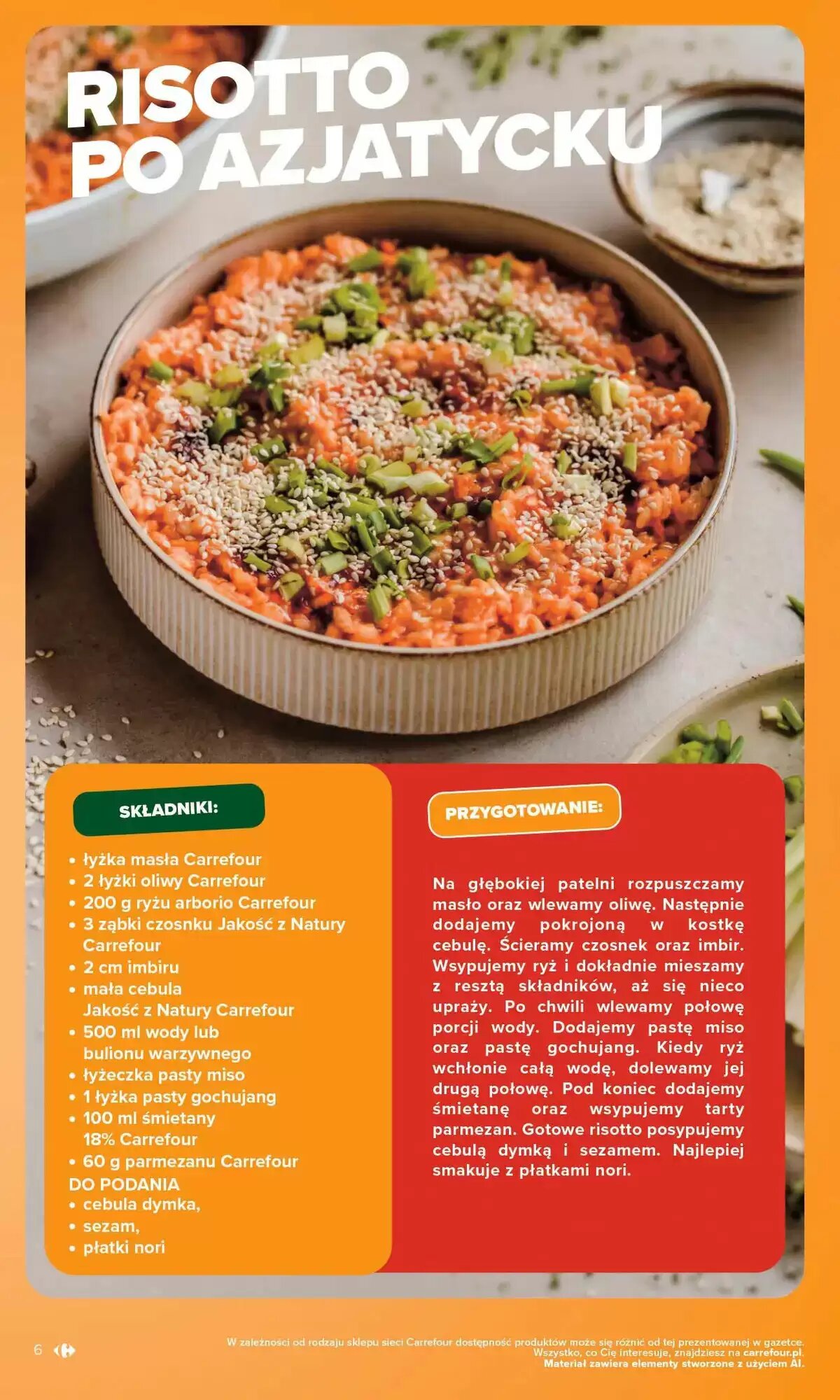 RISOTTO PO AZJATYCKU

SKŁADNIKI:

• łyżka masła Carrefour
• 2 łyżki oliwy Carrefour
• 200 g ryżu arborio Carrefour
• 3 ząbki czosnku Jakość z Natury Carrefour
• 2 cm imbiru
• mała cebula Jakość z Natury Carrefour
• 500 ml wody lub bulionu warzywnego
• łyżeczka pasty miso
• 1 łyżka pasty gochujang
• 100 ml śmietany 18% Carrefour
• 60 g parmezanu Carrefour
DO PODANIA
• cebula dymka,
• sezam,
• płatki nori

PRZYGOTOWANIE:

Na głębokiej patelni rozpuszczamy masło oraz wlewamy oliwę. Następnie dodajemy pokrojoną w kostkę cebulę. Ścieramy czosnek oraz imbir. Wsypujemy ryż i dokładnie mieszamy z resztą składników, aż się nieco upraży. Po chwili wlewamy połowę porcji wody. Dodajemy pastę miso oraz pastę gochujang. Kiedy ryż wchłonie całą wodę, dolewamy jej drugą połowę. Pod koniec dodajemy śmietanę oraz wsypujemy tarty parmezan. Gotowe risotto posypujemy cebulą dymką i sezamem. Najlepiej smakuje z płatkami nori.

6

W zależności od rodzaju sklepu sieci Carrefour dostępność produktów może się różnić od tej prezentowanej w gazetce.
Wszystko, co Cię interesuje, znajdziesz na carrefour.pl.
Materiał zawiera elementy stworzone z użyciem AI.